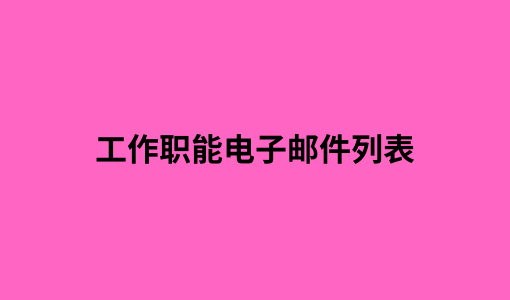 工作职能电子邮件列表